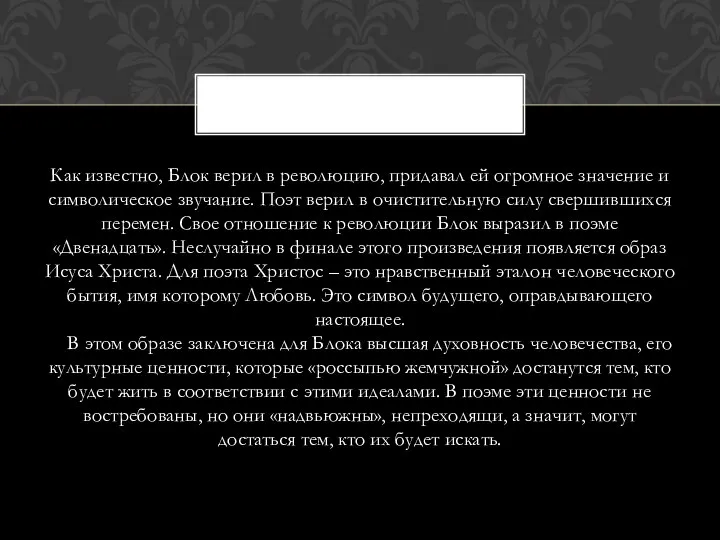 Как известно, Блок верил в революцию, придавал ей огромное значение и символическое звучание. Поэт верил в очистительную силу свершившихся перемен. Свое отношение к революции Блок выразил в поэме «Двенадцать». Неслучайно в финале этого произведения появляется образ Исуса Христа. Для поэта Христос – это нравственный эталон человеческого бытия, имя которому Любовь. Это символ будущего, оправдывающего настоящее.

В этом образе заключена для Блока высшая духовность человечества, его культурные ценности, которые «россыпью жемчужной» достанутся тем, кто будет жить в соответствии с этими идеалами. В поэме эти ценности не востребованы, но они «надвьюжны», непреходящи, а значит, могут достаться тем, кто их будет искать.